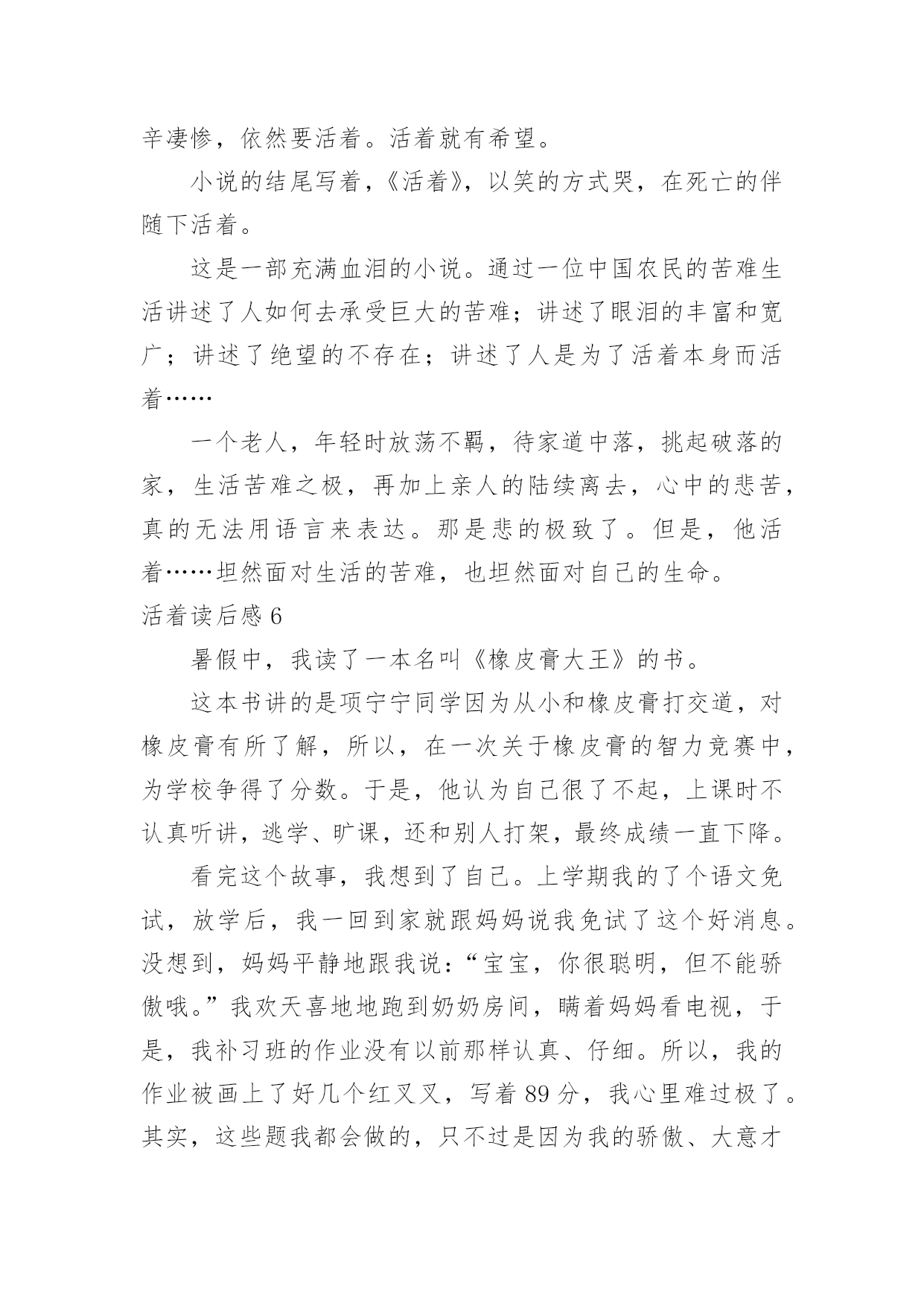 辛凄惨，依然要活着。活着就有希望。

小说的结尾写着，《活着》，以笑的方式哭，在死亡的伴随下活着。

这是一部充满血泪的小说。通过一位中国农民的苦难生活讲述了人如何去承受巨大的苦难；讲述了眼泪的丰富和宽广；讲述了绝望的不存在；讲述了人是为了活着本身而活着……

一个老人，年轻时放荡不羁，待家道中落，挑起破落的家，生活苦难之极，再加上亲人的陆续离去，心中的悲苦，真的无法用语言来表达。那是悲的极致了。但是，他活着……坦然面对生活的苦难，也坦然面对自己的生命。

活着读后感 6

暑假中，我读了一本名叫《橡皮膏大王》的书。

这本书讲的是项宁宁同学因为从小和橡皮膏打交道，对橡皮膏有所了解，所以，在一次关于橡皮膏的智力竞赛中，为学校争得了分数。于是，他认为自己很了不起，上课时不认真听讲，逃学、旷课，还和别人打架，最终成绩一直下降。

看完这个故事，我想到了自己。上学期我的了个语文免试，放学后，我一回到家就跟妈妈说我免试了这个好消息。没想到，妈妈平静地跟我说：“宝宝，你很聪明，但不能骄傲哦。”我欢天喜地地跑到奶奶房间，瞒着妈妈看电视，于是，我补习班的作业没有以前那样认真、仔细。所以，我的作业被画上了好几个红叉叉，写着 89 分，我心里难过极了。其实，这些题我都会做的，只不过是因为我的骄傲、大意才